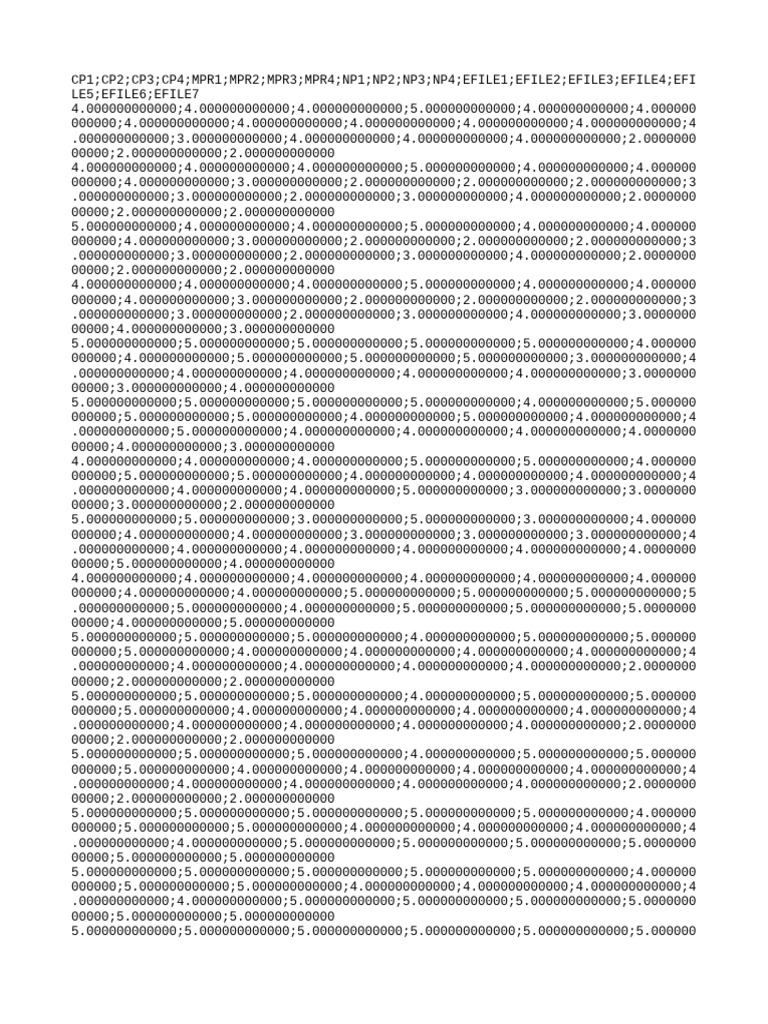 CP1;CP2;CP3;CP4;MPR1;MPR2;MPR3;MPR4;NP1;NP2;NP3;NP4;EFILE1;EFILE2;EFILE3;EFILE4;EFILE5;EFILE6;EFILE7
4.000000000000;4.000000000000;4.000000000000;5.000000000000;4.000000000000;4.000000000000;4.000000000000;4.000000000000;4.000000000000;4.000000000000;4.000000000000;4.000000000000;3.000000000000;4.000000000000;4.000000000000;4.000000000000;2.000000000000;2.000000000000;2.000000000000
4.000000000000;4.000000000000;4.000000000000;5.000000000000;4.000000000000;4.000000000000;4.000000000000;3.000000000000;2.000000000000;2.000000000000;2.000000000000;3.000000000000;3.000000000000;2.000000000000;3.000000000000;4.000000000000;2.000000000000;2.000000000000;2.000000000000
5.000000000000;4.000000000000;4.000000000000;5.000000000000;4.000000000000;4.000000000000;4.000000000000;3.000000000000;2.000000000000;2.000000000000;2.000000000000;3.000000000000;3.000000000000;2.000000000000;3.000000000000;4.000000000000;2.000000000000;2.000000000000;2.000000000000
4.000000000000;4.000000000000;4.000000000000;5.000000000000;4.000000000000;4.000000000000;4.000000000000;3.000000000000;2.000000000000;2.000000000000;2.000000000000;3.000000000000;3.000000000000;2.000000000000;3.000000000000;4.000000000000;3.000000000000;4.000000000000;3.000000000000
5.000000000000;5.000000000000;5.000000000000;5.000000000000;5.000000000000;4.000000000000;4.000000000000;5.000000000000;5.000000000000;5.000000000000;3.000000000000;4.000000000000;4.000000000000;4.000000000000;4.000000000000;4.000000000000;3.000000000000;3.000000000000;4.000000000000
5.000000000000;5.000000000000;5.000000000000;5.000000000000;4.000000000000;5.000000000000;5.000000000000;5.000000000000;4.000000000000;5.000000000000;4.000000000000;4.000000000000;5.000000000000;4.000000000000;4.000000000000;4.000000000000;4.000000000000;4.000000000000;3.000000000000
4.000000000000;4.000000000000;4.000000000000;5.000000000000;5.000000000000;4.000000000000;5.000000000000;5.000000000000;4.000000000000;4.000000000000;4.000000000000;4.000000000000;4.000000000000;4.000000000000;5.000000000000;3.000000000000;3.000000000000;3.000000000000;2.000000000000
5.000000000000;5.000000000000;3.000000000000;5.000000000000;3.000000000000;4.000000000000;4.000000000000;4.000000000000;3.000000000000;3.000000000000;3.000000000000;4.000000000000;4.000000000000;4.000000000000;4.000000000000;4.000000000000;4.000000000000;5.000000000000;4.000000000000
4.000000000000;4.000000000000;4.000000000000;4.000000000000;4.000000000000;4.000000000000;4.000000000000;4.000000000000;5.000000000000;5.000000000000;5.000000000000;5.000000000000;5.000000000000;4.000000000000;5.000000000000;5.000000000000;5.000000000000;4.000000000000;5.000000000000
5.000000000000;5.000000000000;5.000000000000;4.000000000000;5.000000000000;5.000000000000;5.000000000000;4.000000000000;4.000000000000;4.000000000000;4.000000000000;4.000000000000;4.000000000000;4.000000000000;4.000000000000;4.000000000000;2.000000000000;2.000000000000;2.000000000000
5.000000000000;5.000000000000;5.000000000000;4.000000000000;5.000000000000;5.000000000000;5.000000000000;4.000000000000;4.000000000000;4.000000000000;4.000000000000;4.000000000000;4.000000000000;4.000000000000;4.000000000000;4.000000000000;2.000000000000;2.000000000000;2.000000000000
5.000000000000;5.000000000000;5.000000000000;4.000000000000;5.000000000000;5.000000000000;5.000000000000;4.000000000000;4.000000000000;4.000000000000;4.000000000000;4.000000000000;4.000000000000;4.000000000000;4.000000000000;4.000000000000;2.000000000000;2.000000000000;2.000000000000
5.000000000000;5.000000000000;5.000000000000;5.000000000000;5.000000000000;4.000000000000;5.000000000000;5.000000000000;4.000000000000;4.000000000000;4.000000000000;4.000000000000;4.000000000000;5.000000000000;5.000000000000;5.000000000000;5.000000000000;5.000000000000;5.000000000000
5.000000000000;5.000000000000;5.000000000000;5.000000000000;5.000000000000;4.000000000000;5.000000000000;5.000000000000;4.000000000000;4.000000000000;4.000000000000;4.000000000000;4.000000000000;5.000000000000;5.000000000000;5.000000000000;5.000000000000;5.000000000000;5.000000000000
5.000000000000;5.000000000000;5.000000000000;5.000000000000;5.000000000000;5.000000